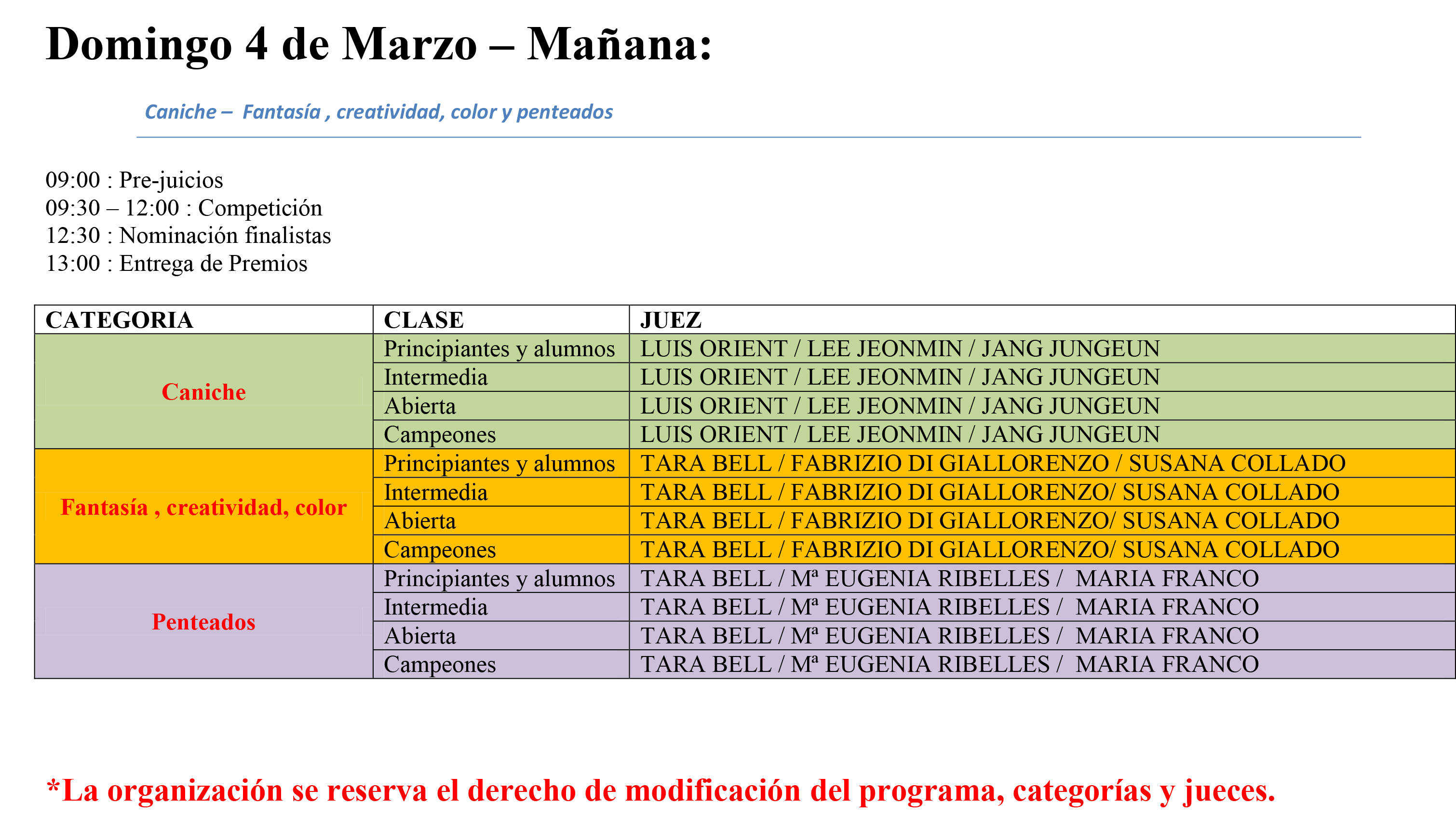 Domingo 4 de Marzo – Mañana:

Caniche – Fantasía , creatividad, color y penteados

09:00 : Pre-juicios
09:30 – 12:00 : Competición
12:30 : Nominación finalistas
13:00 : Entrega de Premios

| CATEGORIA | CLASE | JUEZ |
|---|---|---|
| Caniche | Principiantes y alumnos | LUIS ORIENT / LEE JEONMIN / JANG JUNGEUN |
| | Intermedia | LUIS ORIENT / LEE JEONMIN / JANG JUNGEUN |
| | Abierta | LUIS ORIENT / LEE JEONMIN / JANG JUNGEUN |
| | Campeones | LUIS ORIENT / LEE JEONMIN / JANG JUNGEUN |
| Fantasía , creatividad, color | Principiantes y alumnos | TARA BELL / FABRIZIO DI GIALLORENZO / SUSANA COLLADO |
| | Intermedia | TARA BELL / FABRIZIO DI GIALLORENZO/ SUSANA COLLADO |
| | Abierta | TARA BELL / FABRIZIO DI GIALLORENZO/ SUSANA COLLADO |
| | Campeones | TARA BELL / FABRIZIO DI GIALLORENZO/ SUSANA COLLADO |
| Penteados | Principiantes y alumnos | TARA BELL / Mª EUGENIA RIBELLES / MARIA FRANCO |
| | Intermedia | TARA BELL / Mª EUGENIA RIBELLES / MARIA FRANCO |
| | Abierta | TARA BELL / Mª EUGENIA RIBELLES / MARIA FRANCO |
| | Campeones | TARA BELL / Mª EUGENIA RIBELLES / MARIA FRANCO |

*La organización se reserva el derecho de modificación del programa, categorías y jueces.